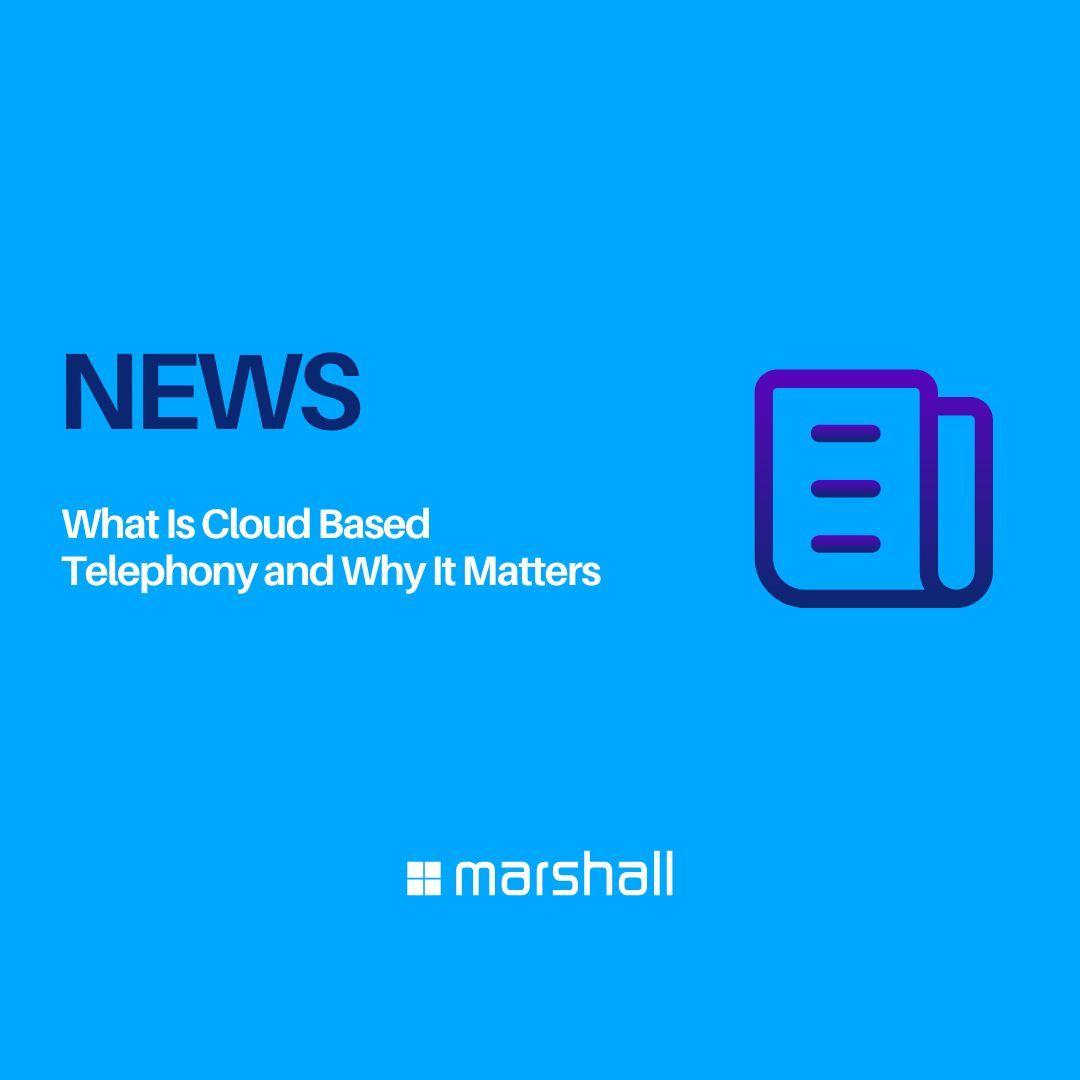 NEWS

What Is Cloud Based Telephony and Why It Matters

marshall